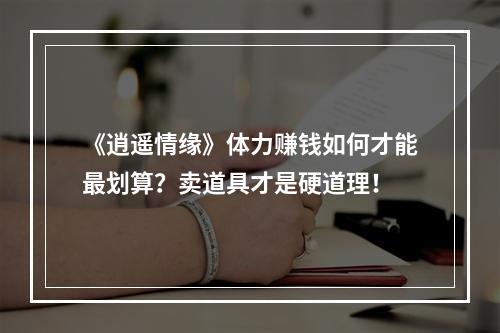 《逍遥情缘》体力赚钱如何才能最划算？卖道具才是硬道理！